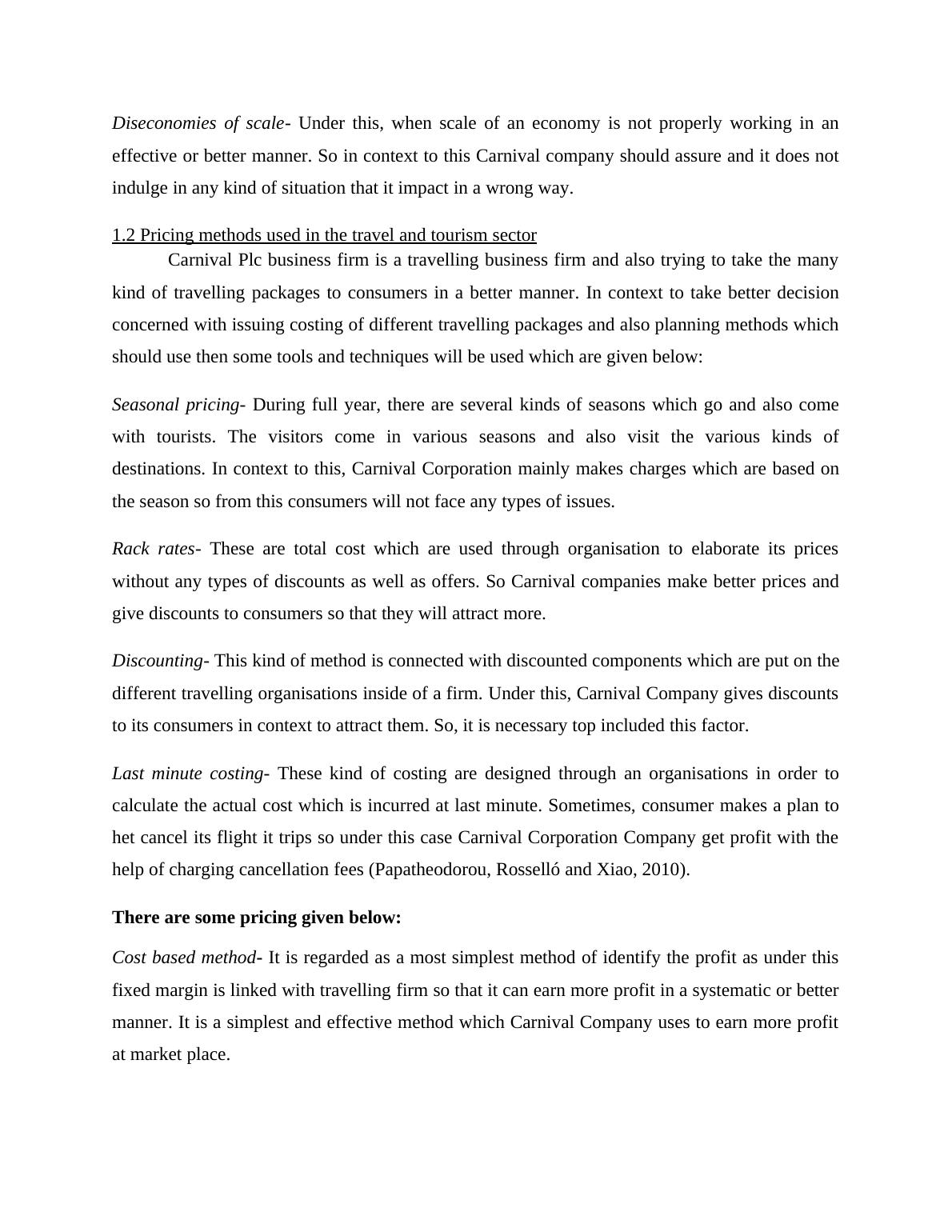 Diseconomies of scale- Under this, when scale of an economy is not properly working in an effective or better manner. So in context to this Carnival company should assure and it does not indulge in any kind of situation that it impact in a wrong way.

1.2 Pricing methods used in the travel and tourism sector

Carnival Plc business firm is a travelling business firm and also trying to take the many kind of travelling packages to consumers in a better manner. In context to take better decision concerned with issuing costing of different travelling packages and also planning methods which should use then some tools and techniques will be used which are given below:

Seasonal pricing- During full year, there are several kinds of seasons which go and also come with tourists. The visitors come in various seasons and also visit the various kinds of destinations. In context to this, Carnival Corporation mainly makes charges which are based on the season so from this consumers will not face any types of issues.

Rack rates- These are total cost which are used through organisation to elaborate its prices without any types of discounts as well as offers. So Carnival companies make better prices and give discounts to consumers so that they will attract more.

Discounting- This kind of method is connected with discounted components which are put on the different travelling organisations inside of a firm. Under this, Carnival Company gives discounts to its consumers in context to attract them. So, it is necessary top included this factor.

Last minute costing- These kind of costing are designed through an organisations in order to calculate the actual cost which is incurred at last minute. Sometimes, consumer makes a plan to het cancel its flight it trips so under this case Carnival Corporation Company get profit with the help of charging cancellation fees (Papatheodorou, Rosselló and Xiao, 2010).

There are some pricing given below:

Cost based method- It is regarded as a most simplest method of identify the profit as under this fixed margin is linked with travelling firm so that it can earn more profit in a systematic or better manner. It is a simplest and effective method which Carnival Company uses to earn more profit at market place.